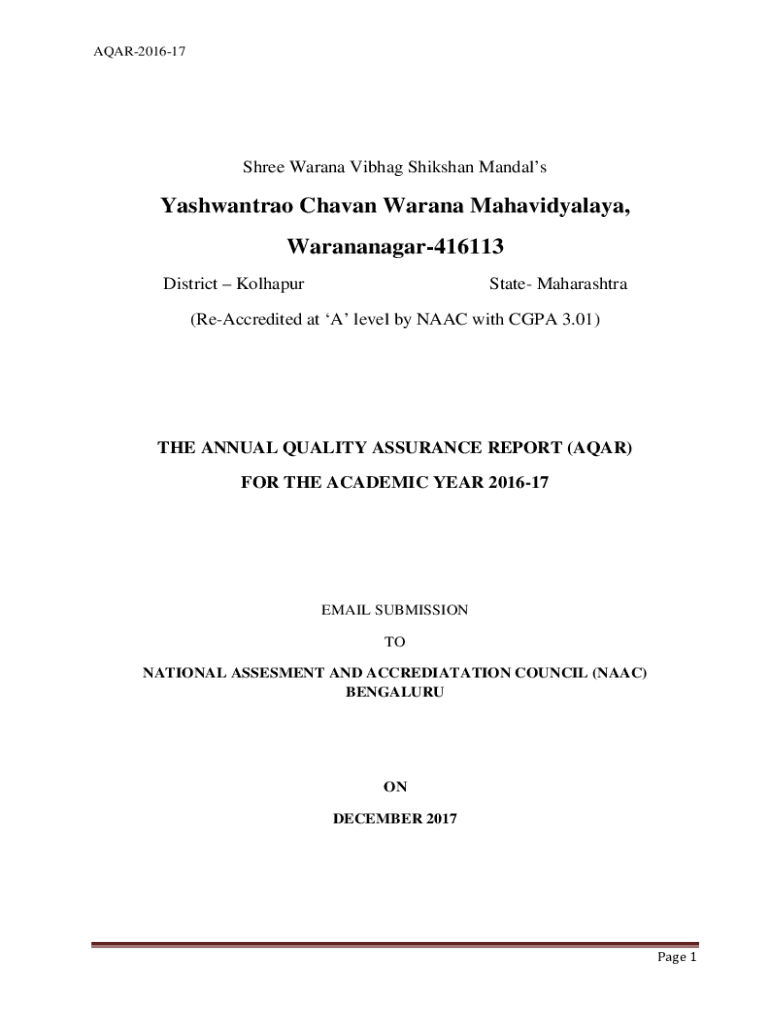 AQAR-2016-17

Shree Warana Vibhag Shikshan Mandal's

Yashwantrao Chavan Warana Mahavidyalaya,

Warananagar-416113

District – Kolhapur State- Maharashtra

(Re-Accredited at 'A' level by NAAC with CGPA 3.01)

THE ANNUAL QUALITY ASSURANCE REPORT (AQAR)

FOR THE ACADEMIC YEAR 2016-17

EMAIL SUBMISSION

TO

NATIONAL ASSESMENT AND ACCREDIATATION COUNCIL (NAAC)
BENGALURU

ON

DECEMBER 2017

Page 1